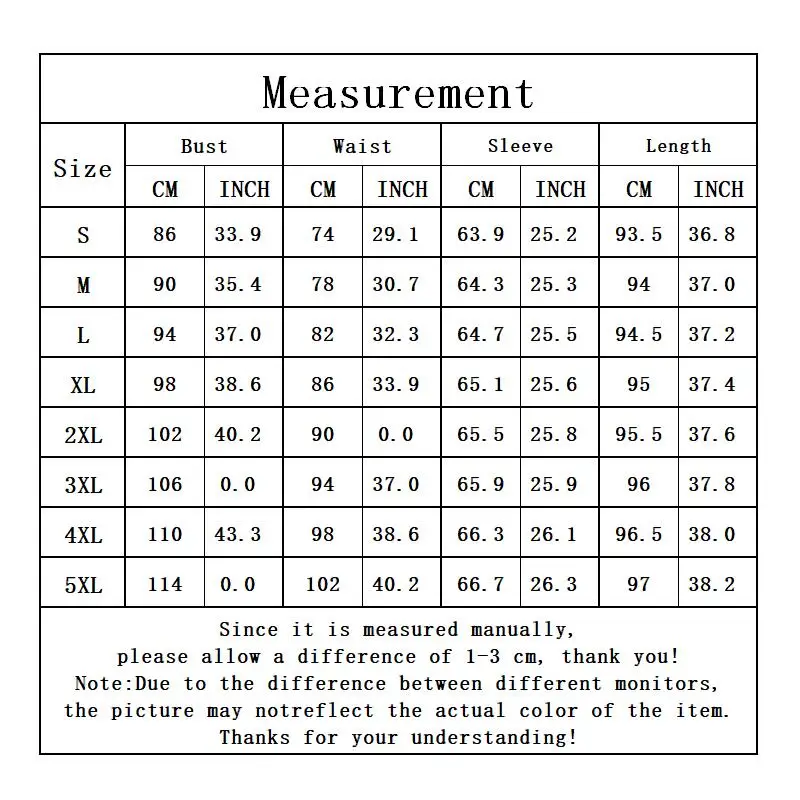 Measurement

| Size | Bust CM | Bust INCH | Waist CM | Waist INCH | Sleeve CM | Sleeve INCH | Length CM | Length INCH |
|---|---|---|---|---|---|---|---|---|
| S | 86 | 33.9 | 74 | 29.1 | 63.9 | 25.2 | 93.5 | 36.8 |
| M | 90 | 35.4 | 78 | 30.7 | 64.3 | 25.3 | 94 | 37.0 |
| L | 94 | 37.0 | 82 | 32.3 | 64.7 | 25.5 | 94.5 | 37.2 |
| XL | 98 | 38.6 | 86 | 33.9 | 65.1 | 25.6 | 95 | 37.4 |
| 2XL | 102 | 40.2 | 90 | 0.0 | 65.5 | 25.8 | 95.5 | 37.6 |
| 3XL | 106 | 0.0 | 94 | 37.0 | 65.9 | 25.9 | 96 | 37.8 |
| 4XL | 110 | 43.3 | 98 | 38.6 | 66.3 | 26.1 | 96.5 | 38.0 |
| 5XL | 114 | 0.0 | 102 | 40.2 | 66.7 | 26.3 | 97 | 38.2 |

Since it is measured manually, please allow a difference of 1-3 cm, thank you!
Note:Due to the difference between different monitors, the picture may notreflect the actual color of the item.
Thanks for your understanding!